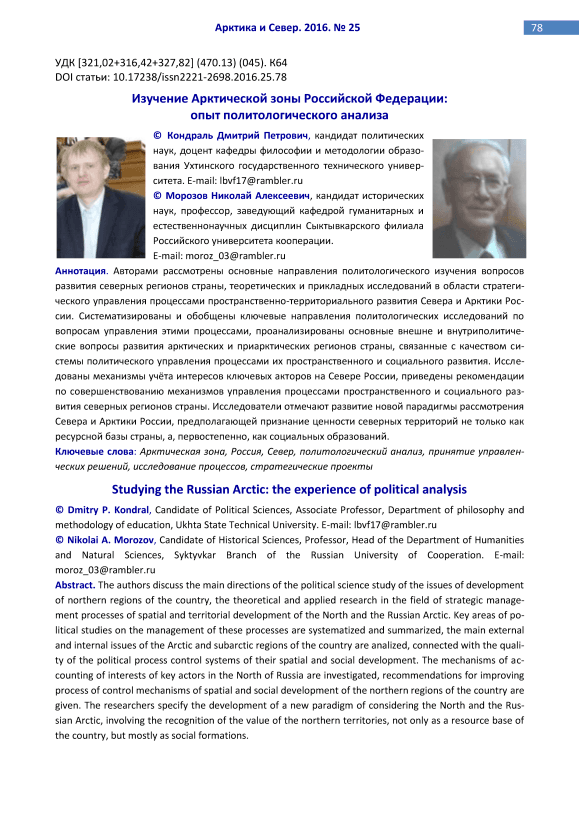 Арктика и Север. 2016. № 25

78

УДК [321,02+316,42+327,82] (470.13) (045). К64
DOI статьи: 10.17238/issn2221-2698.2016.25.78

Изучение Арктической зоны Российской Федерации: опыт политологического анализа

© Кондраль Дмитрий Петрович, кандидат политических наук, доцент кафедры философии и методологии образования Ухтинского государственного технического университета. E-mail: lbvf17@rambler.ru

© Морозов Николай Алексеевич, кандидат исторических наук, профессор, заведующий кафедрой гуманитарных и естественнонаучных дисциплин Сыктывкарского филиала Российского университета кооперации. E-mail: moroz_03@rambler.ru

Аннотация. Авторами рассмотрены основные направления политологического изучения вопросов развития северных регионов страны, теоретических и прикладных исследований в области стратегического управления процессами пространственно-территориального развития Севера и Арктики России. Систематизированы и обобщены ключевые направления политологических исследований по вопросам управления этими процессами, проанализированы основные внешне и внутриполитические вопросы развития арктических и приарктических регионов страны, связанные с качеством системы политического управления процессами их пространственного и социального развития. Исследованы механизмы учёта интересов ключевых акторов на Севере России, приведены рекомендации по совершенствованию механизмов управления процессами пространственного и социального развития северных регионов страны. Исследователи отмечают развитие новой парадигмы рассмотрения Севера и Арктики России, предполагающей признание ценности северных территорий не только как ресурсной базы страны, а, первостепенно, как социальных образований.

Ключевые слова: Арктическая зона, Россия, Север, политологический анализ, принятие управленческих решений, исследование процессов, стратегические проекты

Studying the Russian Arctic: the experience of political analysis

© Dmitry P. Kondral, Candidate of Political Sciences, Associate Professor, Department of philosophy and methodology of education, Ukhta State Technical University. E-mail: lbvf17@rambler.ru

© Nikolai A. Morozov, Candidate of Historical Sciences, Professor, Head of the Department of Humanities and Natural Sciences, Syktyvkar Branch of the Russian University of Cooperation. E-mail: moroz_03@rambler.ru

Abstract. The authors discuss the main directions of the political science study of the issues of development of northern regions of the country, the theoretical and applied research in the field of strategic management processes of spatial and territorial development of the North and the Russian Arctic. Key areas of political studies on the management of these processes are systematized and summarized, the main external and internal issues of the Arctic and subarctic regions of the country are analized, connected with the quality of the political process control systems of their spatial and social development. The mechanisms of accounting of interests of key actors in the North of Russia are investigated, recommendations for improving process of control mechanisms of spatial and social development of the northern regions of the country are given. The researchers specify the development of a new paradigm of considering the North and the Russian Arctic, involving the recognition of the value of the northern territories, not only as a resource base of the country, but mostly as social formations.